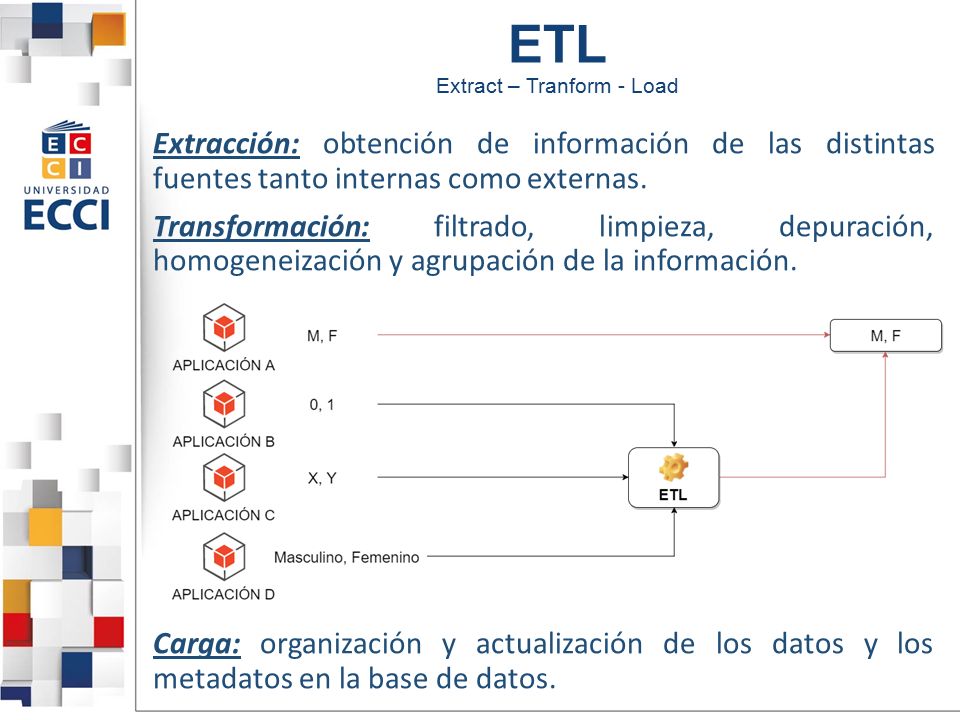 E C
C I
UNIVERSIDAD
ECCI

ETL
Extract – Tranform - Load

Extracción: obtención de información de las distintas fuentes tanto internas como externas.

Transformación: filtrado, limpieza, depuración, homogeneización y agrupación de la información.

APLICACIÓN A
M, F
M, F
APLICACIÓN B
0, 1
APLICACIÓN C
X, Y
ETL
APLICACIÓN D
Masculino, Femenino

Carga: organización y actualización de los datos y los metadatos en la base de datos.